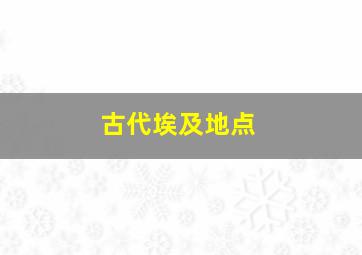 古代埃及地点